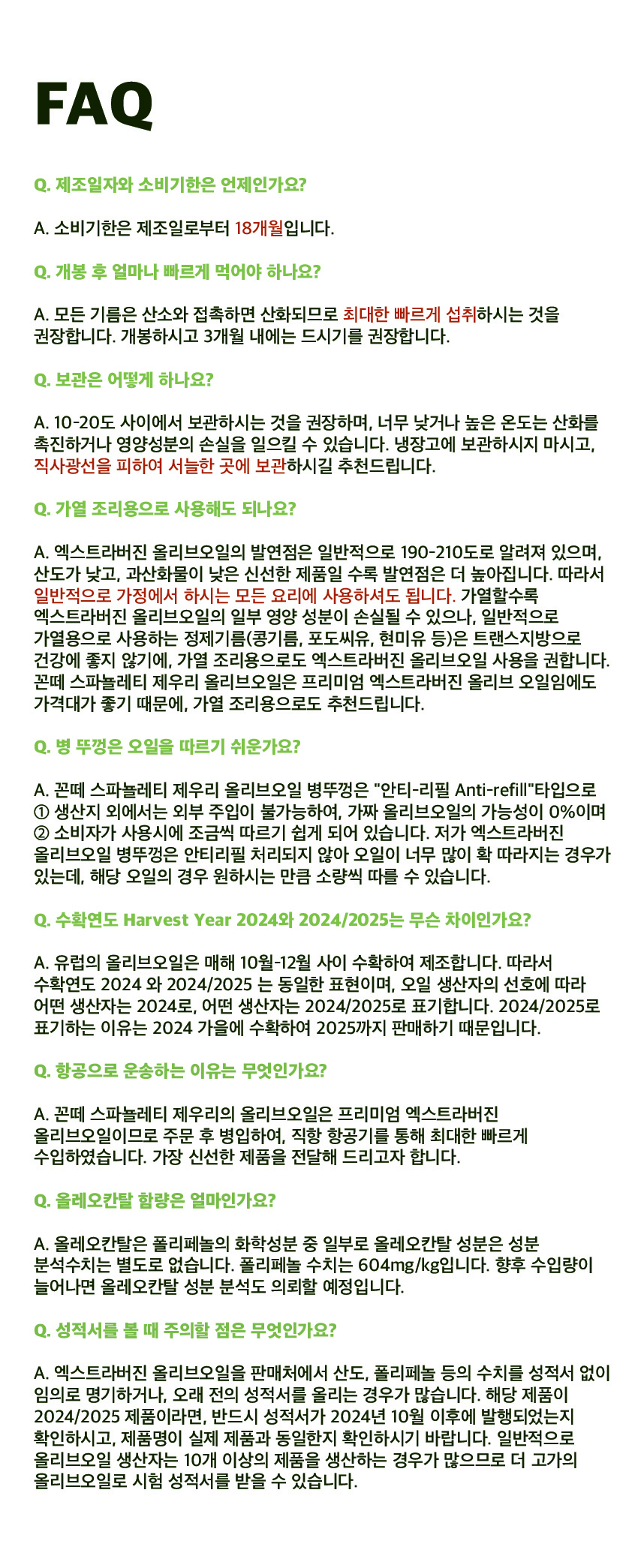 FAQ

Q. 제조일자와 소비기한은 언제인가요?

A. 소비기한은 제조일로부터 18개월입니다.

Q. 개봉 후 얼마나 빠르게 먹어야 하나요?

A. 모든 기름은 산소와 접촉하면 산화되므로 최대한 빠르게 섭취하시는 것을 권장합니다. 개봉하시고 3개월 내에는 드시기를 권장합니다.

Q. 보관은 어떻게 하나요?

A. 10-20도 사이에서 보관하시는 것을 권장하며, 너무 낮거나 높은 온도는 산화를 촉진하거나 영양성분의 손실을 일으킬 수 있습니다. 냉장고에 보관하시지 마시고, 직사광선을 피하여 서늘한 곳에 보관하시길 추천드립니다.

Q. 가열 조리용으로 사용해도 되나요?

A. 엑스트라버진 올리브오일의 발연점은 일반적으로 190-210도로 알려져 있으며, 산도가 낮고, 과산화물이 낮은 신선한 제품일 수록 발연점은 더 높아집니다. 따라서 일반적으로 가정에서 하시는 모든 요리에 사용하셔도 됩니다. 가열할수록 엑스트라버진 올리브오일의 일부 영양 성분이 손실될 수 있으나, 일반적으로 가열용으로 사용하는 정제기름(콩기름, 포도씨유, 현미유 등)은 트랜스지방으로 건강에 좋지 않기에, 가열 조리용으로도 엑스트라버진 올리브오일 사용을 권합니다. 꼰떼 스파뇰레티 제우리 올리브오일은 프리미엄 엑스트라버진 올리브 오일임에도 가격대가 좋기 때문에, 가열 조리용으로도 추천드립니다.

Q. 병 뚜껑은 오일을 따르기 쉬운가요?

A. 꼰떼 스파뇰레티 제우리 올리브오일 병뚜껑은 "안티-리필 Anti-refill"타입으로 ① 생산지 외에서는 외부 주입이 불가능하여, 가짜 올리브오일의 가능성이 0%이며 ② 소비자가 사용시에 조금씩 따르기 쉽게 되어 있습니다. 저가 엑스트라버진 올리브오일 병뚜껑은 안티리필 처리되지 않아 오일이 너무 많이 확 따라지는 경우가 있는데, 해당 오일의 경우 원하시는 만큼 소량씩 따를 수 있습니다.

Q. 수확연도 Harvest Year 2024와 2024/2025는 무슨 차이인가요?

A. 유럽의 올리브오일은 매해 10월-12월 사이 수확하여 제조합니다. 따라서 수확연도 2024 와 2024/2025 는 동일한 표현이며, 오일 생산자의 선호에 따라 어떤 생산자는 2024로, 어떤 생산자는 2024/2025로 표기합니다. 2024/2025로 표기하는 이유는 2024 가을에 수확하여 2025까지 판매하기 때문입니다.

Q. 항공으로 운송하는 이유는 무엇인가요?

A. 꼰떼 스파뇰레티 제우리의 올리브오일은 프리미엄 엑스트라버진 올리브오일이므로 주문 후 병입하여, 직항 항공기를 통해 최대한 빠르게 수입하였습니다. 가장 신선한 제품을 전달해 드리고자 합니다.

Q. 올레오칸탈 함량은 얼마인가요?

A. 올레오칸탈은 폴리페놀의 화학성분 중 일부로 올레오칸탈 성분은 성분 분석수치는 별도로 없습니다. 폴리페놀 수치는 604mg/kg입니다. 향후 수입량이 늘어나면 올레오칸탈 성분 분석도 의뢰할 예정입니다.

Q. 성적서를 볼 때 주의할 점은 무엇인가요?

A. 엑스트라버진 올리브오일을 판매처에서 산도, 폴리페놀 등의 수치를 성적서 없이 임의로 명기하거나, 오래 전의 성적서를 올리는 경우가 많습니다. 해당 제품이 2024/2025 제품이라면, 반드시 성적서가 2024년 10월 이후에 발행되었는지 확인하시고, 제품명이 실제 제품과 동일한지 확인하시기 바랍니다. 일반적으로 올리브오일 생산자는 10개 이상의 제품을 생산하는 경우가 많으므로 더 고가의 올리브오일로 시험 성적서를 받을 수 있습니다.